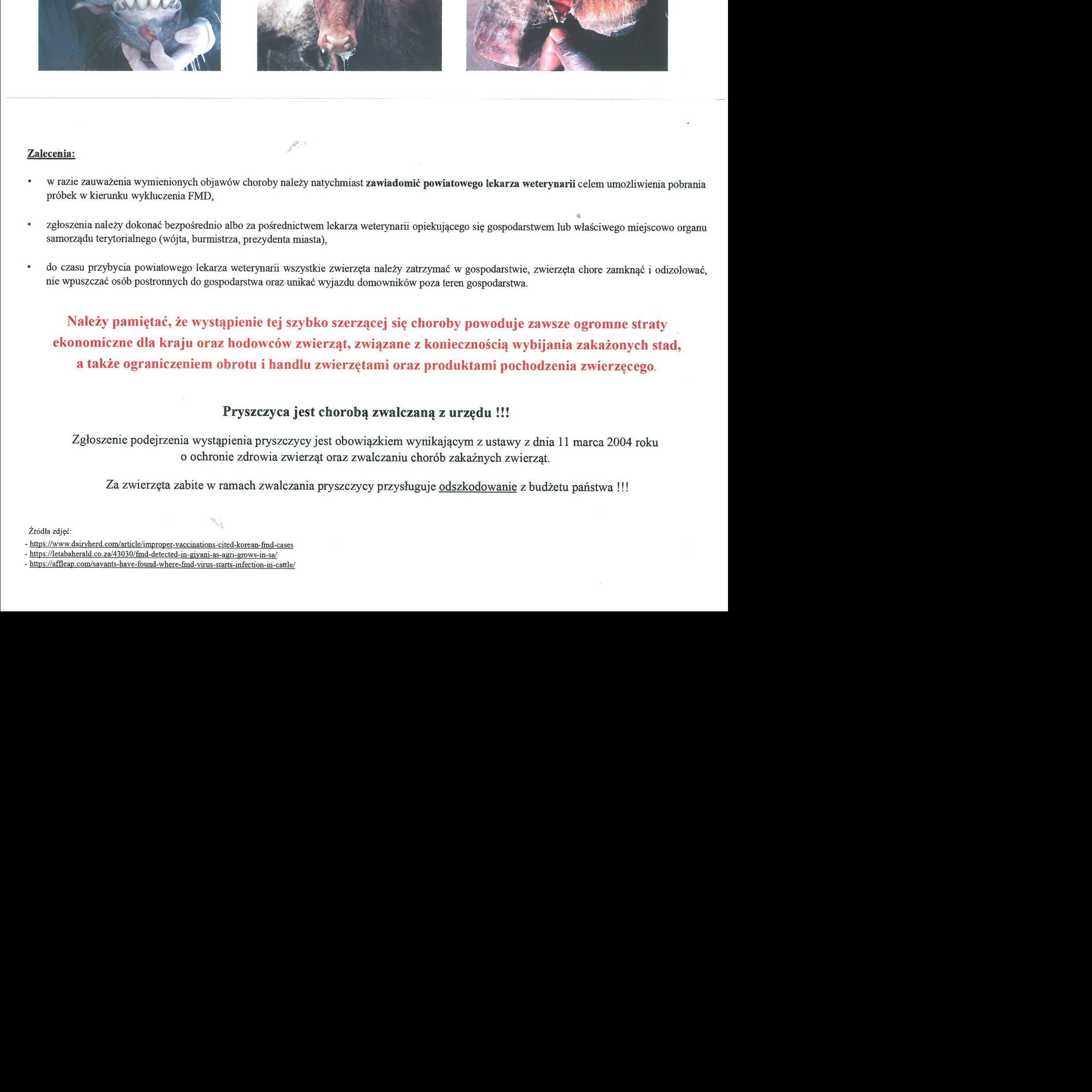 Zalecenia:

• w razie zauważenia wymienionych objawów choroby należy natychmiast zawiadomić powiatowego lekarza weterynarii celem umożliwienia pobrania próbek w kierunku wykluczenia FMD,

• zgłoszenia należy dokonać bezpośrednio albo za pośrednictwem lekarza weterynarii opiekującego się gospodarstwem lub właściwego miejscowo organu samorządu terytorialnego (wójta, burmistrza, prezydenta miasta),

• do czasu przybycia powiatowego lekarza weterynarii wszystkie zwierzęta należy zatrzymać w gospodarstwie, zwierzęta chore zamknąć i odizolować, nie wpuszczać osób postronnych do gospodarstwa oraz unikać wyjazdu domowników poza teren gospodarstwa.

Należy pamiętać, że wystąpienie tej szybko szerzącej się choroby powoduje zawsze ogromne straty ekonomiczne dla kraju oraz hodowców zwierząt, związane z koniecznością wybijania zakażonych stad, a także ograniczeniem obrotu i handlu zwierzętami oraz produktami pochodzenia zwierzęcego.

Pryszczyca jest chorobą zwalczaną z urzędu !!!

Zgłoszenie podejrzenia wystąpienia pryszczycy jest obowiązkiem wynikającym z ustawy z dnia 11 marca 2004 roku o ochronie zdrowia zwierząt oraz zwalczaniu chorób zakaźnych zwierząt.

Za zwierzęta zabite w ramach zwalczania pryszczycy przysługuje odszkodowanie z budżetu państwa !!!

Źródła zdjęć:
- https://www.dairyherd.com/article/improper-vaccinations-cited-korean-fmd-cases
- https://letabaherald.co.za/43030/fmd-detected-in-giyani-as-agri-grows-in-sa/
- https://affleap.com/savants-have-found-where-fmd-virus-starts-infection-in-cattle/